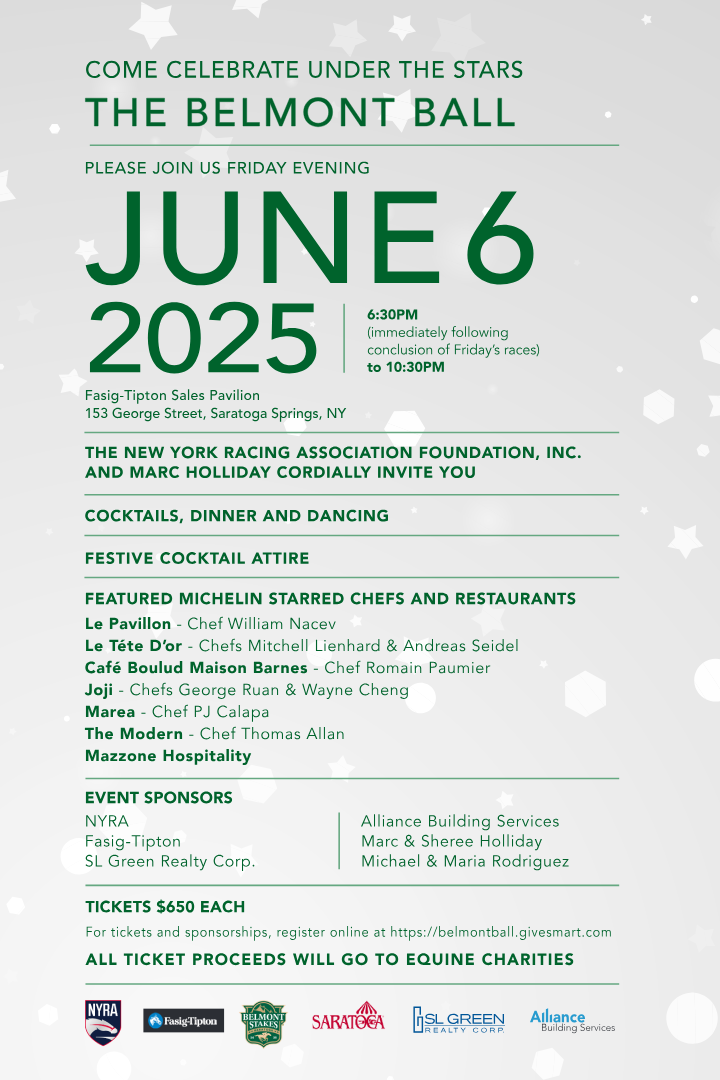 COME CELEBRATE UNDER THE STARS
THE BELMONT BALL

PLEASE JOIN US FRIDAY EVENING

JUNE 6
2025

6:30PM
(immediately following conclusion of Friday's races)
to 10:30PM

Fasig-Tipton Sales Pavilion
153 George Street, Saratoga Springs, NY

THE NEW YORK RACING ASSOCIATION FOUNDATION, INC. AND MARC HOLLIDAY CORDIALLY INVITE YOU

COCKTAILS, DINNER AND DANCING

FESTIVE COCKTAIL ATTIRE

FEATURED MICHELIN STARRED CHEFS AND RESTAURANTS
Le Pavillon - Chef William Nacev
Le Téte D'or - Chefs Mitchell Lienhard & Andreas Seidel
Café Boulud Maison Barnes - Chef Romain Paumier
Joji - Chefs George Ruan & Wayne Cheng
Marea - Chef PJ Calapa
The Modern - Chef Thomas Allan
Mazzone Hospitality

EVENT SPONSORS
NYRA
Fasig-Tipton
SL Green Realty Corp.

Alliance Building Services
Marc & Sheree Holliday
Michael & Maria Rodriguez

TICKETS $650 EACH
For tickets and sponsorships, register online at https://belmontball.givesmart.com
ALL TICKET PROCEEDS WILL GO TO EQUINE CHARITIES

NYRA
Fasig-Tipton
BELMONT STAKES
SARATOGA
SL GREEN REALTY CORP.
Alliance Building Services